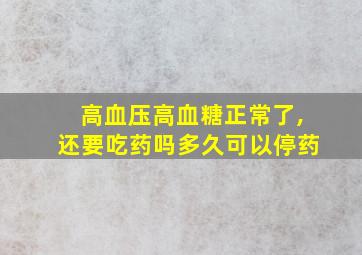 高血压高血糖正常了，
还要吃药吗多久可以停药